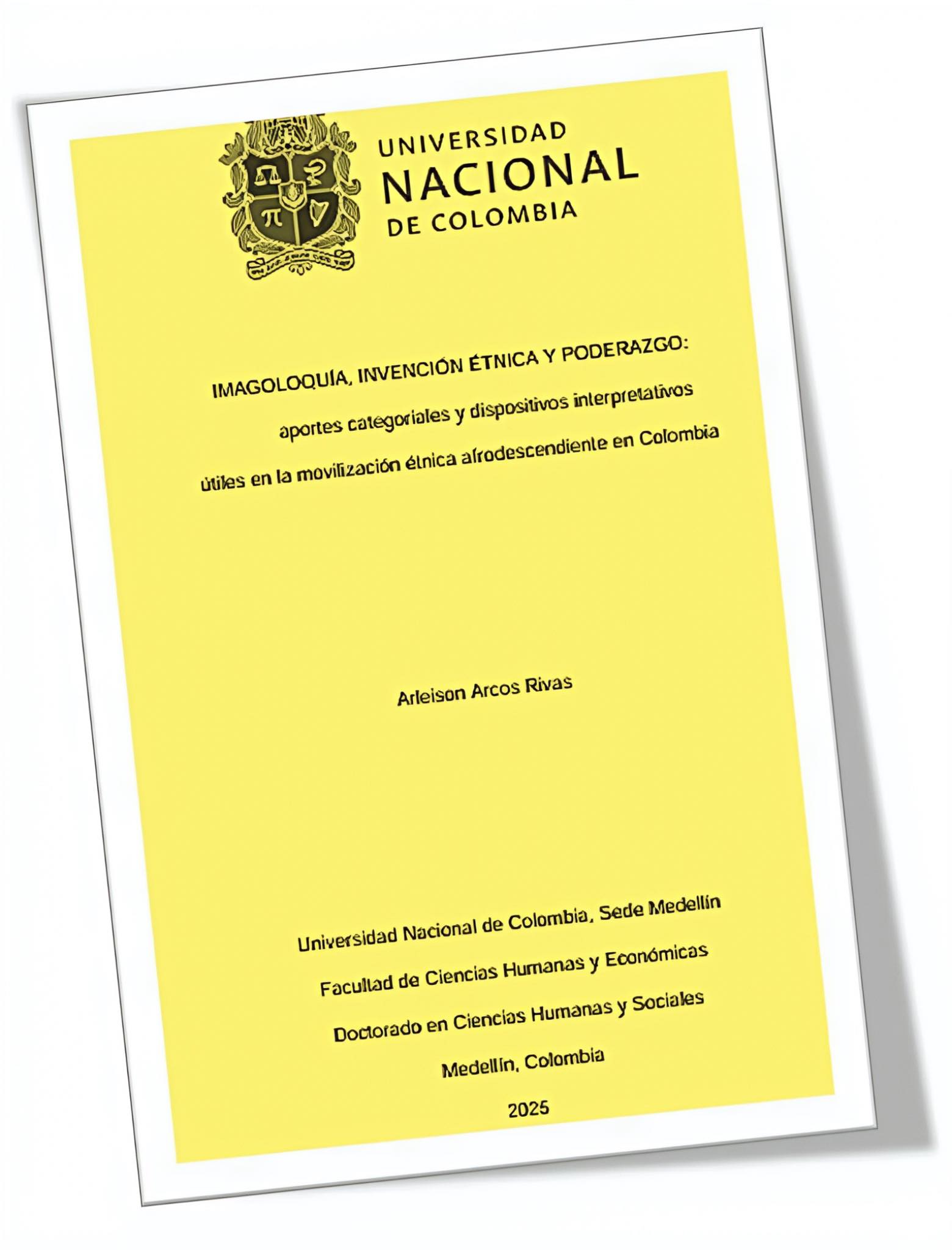 UNIVERSIDAD
NACIONAL
DE COLOMBIA

IMAGOLOQUÍA, INVENCIÓN ÉTNICA Y PODERAZGO:

aportes categoriales y dispositivos interpretativos

útiles en la movilización étnica afrodescendiente en Colombia

Arleison Arcos Rivas

Universidad Nacional de Colombia, Sede Medellín

Facultad de Ciencias Humanas y Económicas

Doctorado en Ciencias Humanas y Sociales

Medellín, Colombia

2025